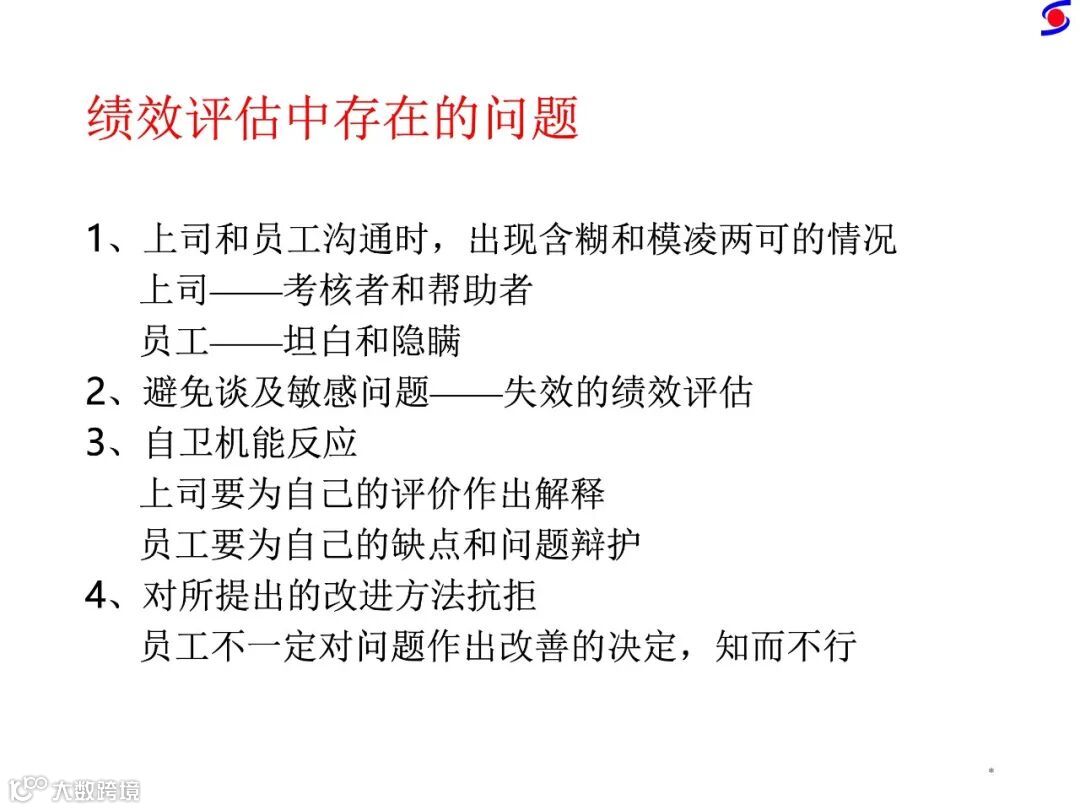 绩效评估中存在的问题

1、上司和员工沟通时，出现含糊和模凌两可的情况
上司——考核者和帮助者
员工——坦白和隐瞒
2、避免谈及敏感问题——失效的绩效评估
3、自卫机能反应
上司要为自己的评价作出解释
员工要为自己的缺点和问题辩护
4、对所提出的改进方法抗拒
员工不一定对问题作出改善的决定，知而不行

大数跨境